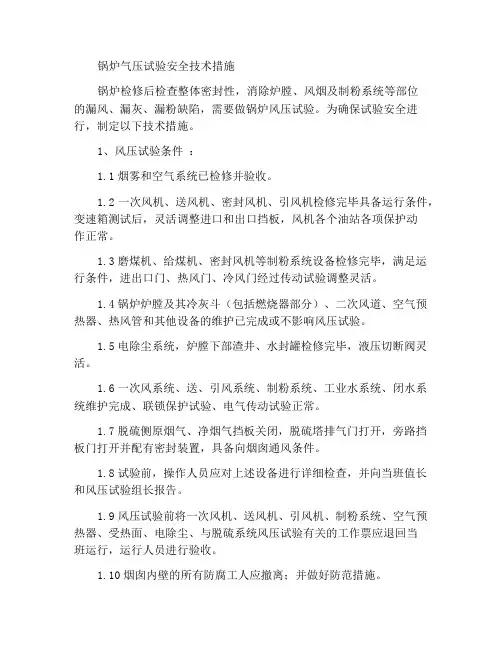 锅炉气压试验安全技术措施

锅炉检修后检查整体密封性，消除炉膛、风烟及制粉系统等部位的漏风、漏灰、漏粉缺陷，需要做锅炉风压试验。为确保试验安全进行，制定以下技术措施。

1、风压试验条件 ：

1.1 烟雾和空气系统已检修并验收。

1.2 一次风机、送风机、密封风机、引风机检修完毕具备运行条件，变速箱测试后，灵活调整进口和出口挡板，风机各个油站各项保护动作正常。

1.3 磨煤机、给煤机、密封风机等制粉系统设备检修完毕，满足运行条件，进出口门、热风门、冷风门经过传动试验调整灵活。

1.4 锅炉炉膛及其冷灰斗（包括燃烧器部分）、二次风道、空气预热器、热风管和其他设备的维护已完成或不影响风压试验。

1.5 电除尘系统，炉膛下部渣井、水封罐检修完毕，液压切断阀灵活。

1.6 一次风系统、送、引风系统、制粉系统、工业水系统、闭水系统维护完成、联锁保护试验、电气传动试验正常。

1.7 脱硫侧原烟气、净烟气挡板关闭，脱硫塔排气门打开，旁路挡板门打开并配有密封装置，具备向烟囱通风条件。

1.8 试验前，操作人员应对上述设备进行详细检查，并向当班值长和风压试验组长报告。

1.9 风压试验前将一次风机、送风机、引风机、制粉系统、空气预热器、受热面、电除尘、与脱硫系统风压试验有关的工作票应退回当班运行，运行人员进行验收。

1.10 烟囱内壁的所有防腐工人应撤离；并做好防范措施。